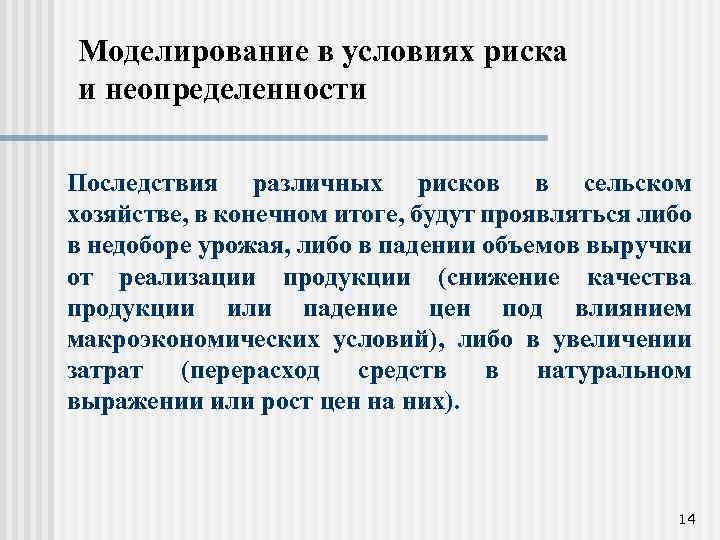 Моделирование в условиях риска и неопределенности

Последствия различных рисков в сельском хозяйстве, в конечном итоге, будут проявляться либо в недоборе урожая, либо в падении объемов выручки от реализации продукции (снижение качества продукции или падение цен под влиянием макроэкономических условий), либо в увеличении затрат (перерасход средств в натуральном выражении или рост цен на них).

14